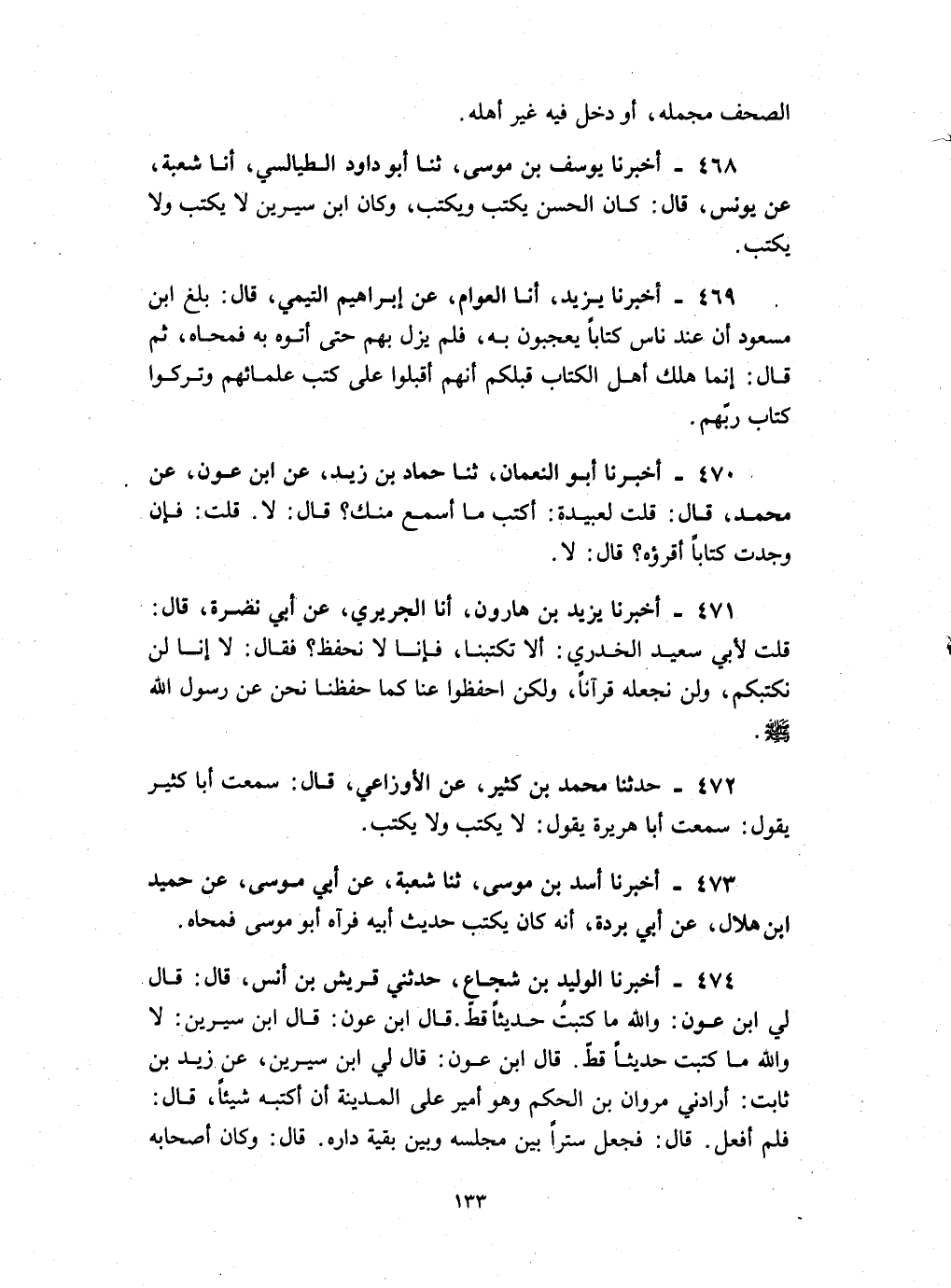 الصحف مجمله، أو دخل فيه غير أهله.

٤٦٨ ـ أخبرنا يوسف بن موسى، ثنا أبو داود الطيالسي، أنا شعبة، عن يونس، قال: كان الحسن يكتب ويكتب، وكان ابن سيرين لا يكتب ولا يكتب.

٤٦٩ ـ أخبرنا يزيد، أنا العوام، عن إبراهيم التيمي، قال: بلغ ابن مسعود أن عند ناس كتاباً يعجبون به، فلم يزل بهم حتى أتوه به فمحاه، ثم قال: إنما هلك أهل الكتاب قبلكم أنهم أقبلوا على كتب علمائهم وتركوا كتاب ربّهم.

٤٧٠ ـ أخبرنا أبو النعمان، ثنا حماد بن زيد، عن ابن عون، عن محمد، قال: قلت لعبيدة: أكتب ما أسمع منك؟ قال: لا. قلت: فإن وجدت كتاباً أقرؤه؟ قال: لا.

٤٧١ ـ أخبرنا يزيد بن هارون، أنا الجريري، عن أبي نضرة، قال: قلت لأبي سعيد الخدري: ألا تكتبنا، فإنا لا نحفظ؟ فقال: لا إنا لن نكتبكم، ولن نجعله قرآناً، ولكن احفظوا عنا كما حفظنا نحن عن رسول الله ﷺ.

٤٧٢ ـ حدثنا محمد بن كثير، عن الأوزاعي، قال: سمعت أبا كثير يقول: سمعت أبا هريرة يقول: لا يكتب ولا يكتب.

٤٧٣ ـ أخبرنا أسد بن موسى، ثنا شعبة، عن أبي موسى، عن حميد ابن هلال، عن أبي بردة، أنه كان يكتب حديث أبيه فرآه أبو موسى فمحاه.

٤٧٤ ـ أخبرنا الوليد بن شجاع، حدثني قريش بن أنس، قال: قال لي ابن عون: والله ما كتبتُ حديثاً قطّ. قال ابن عون: قال ابن سيرين: لا والله ما كتبت حديثاً قطّ. قال ابن عون: قال لي ابن سيرين، عن زيد بن ثابت: أرادني مروان بن الحكم وهو أمير على المدينة أن أكتبه شيئاً، قال: فلم أفعل. قال: فجعل ستراً بين مجلسه وبين بقية داره. قال: وكان أصحابه

١٣٣